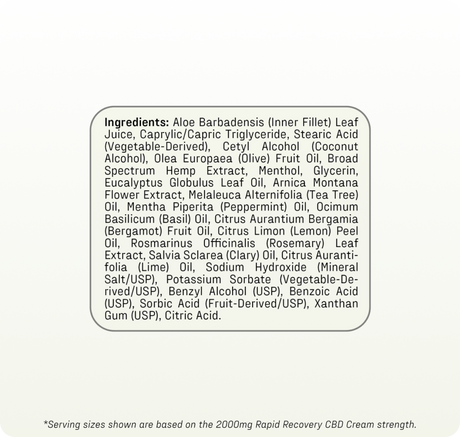 Ingredients: Aloe Barbadensis (Inner Fillet) Leaf Juice, Caprylic/Capric Triglyceride, Stearic Acid (Vegetable-Derived), Cetyl Alcohol (Coconut Alcohol), Olea Europaea (Olive) Fruit Oil, Broad Spectrum Hemp Extract, Menthol, Glycerin, Eucalyptus Globulus Leaf Oil, Arnica Montana Flower Extract, Melaleuca Alternifolia (Tea Tree) Oil, Mentha Piperita (Peppermint) Oil, Ocimum Basilicum (Basil) Oil, Citrus Aurantium Bergamia (Bergamot) Fruit Oil, Citrus Limon (Lemon) Peel Oil, Rosmarinus Officinalis (Rosemary) Leaf Extract, Salvia Sclarea (Clary) Oil, Citrus Aurantifolia (Lime) Oil, Sodium Hydroxide (Mineral Salt/USP), Potassium Sorbate (Vegetable-Derived/USP), Benzyl Alcohol (USP), Benzoic Acid (USP), Sorbic Acid (Fruit-Derived/USP), Xanthan Gum (USP), Citric Acid.

*Serving sizes shown are based on the 2000mg Rapid Recovery CBD Cream strength.